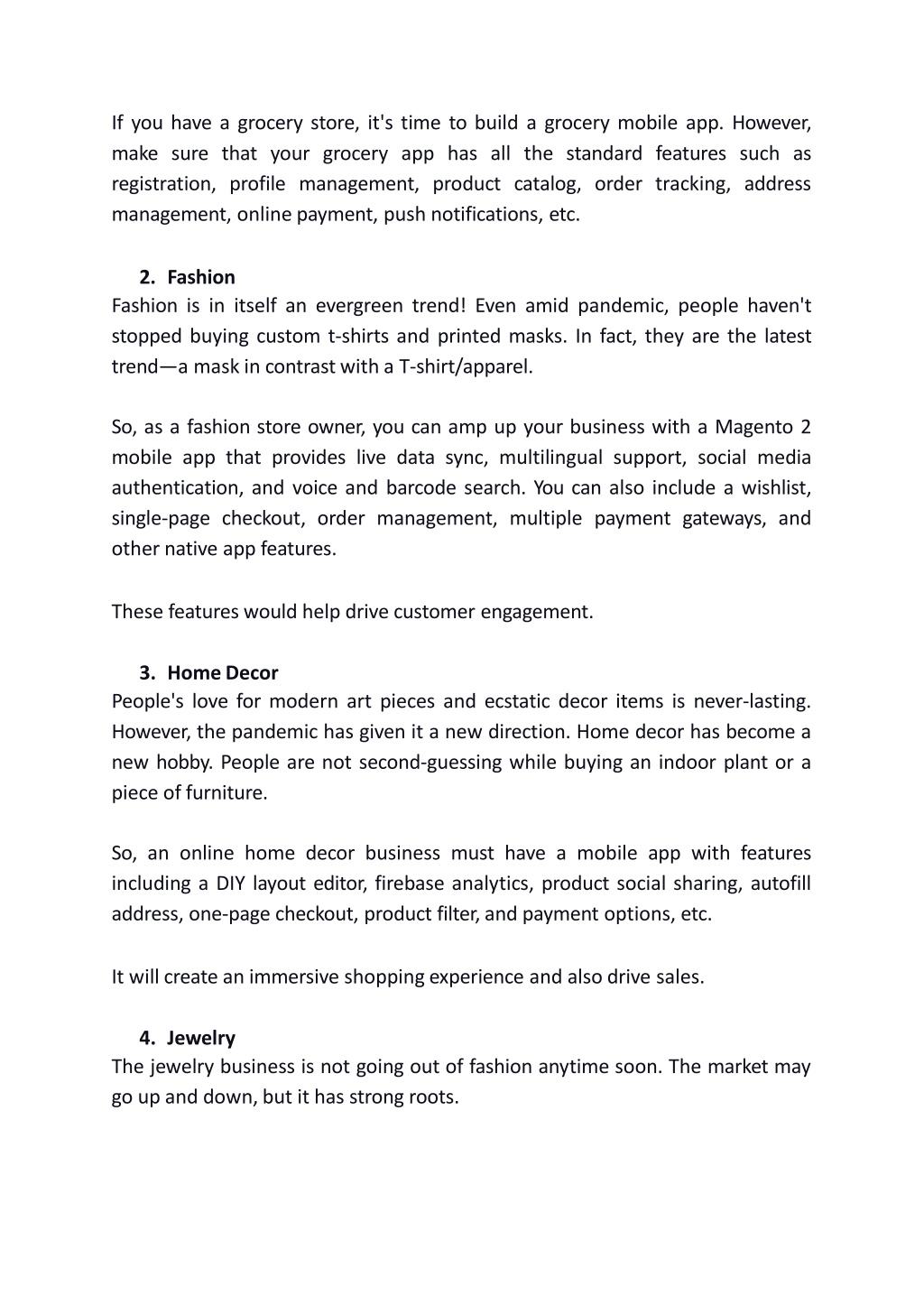 If you have a grocery store, it's time to build a grocery mobile app. However, make sure that your grocery app has all the standard features such as registration, profile management, product catalog, order tracking, address management, online payment, push notifications, etc.

2. Fashion
Fashion is in itself an evergreen trend! Even amid pandemic, people haven't stopped buying custom t-shirts and printed masks. In fact, they are the latest trend—a mask in contrast with a T-shirt/apparel.

So, as a fashion store owner, you can amp up your business with a Magento 2 mobile app that provides live data sync, multilingual support, social media authentication, and voice and barcode search. You can also include a wishlist, single-page checkout, order management, multiple payment gateways, and other native app features.

These features would help drive customer engagement.

3. Home Decor
People's love for modern art pieces and ecstatic decor items is never-lasting. However, the pandemic has given it a new direction. Home decor has become a new hobby. People are not second-guessing while buying an indoor plant or a piece of furniture.

So, an online home decor business must have a mobile app with features including a DIY layout editor, firebase analytics, product social sharing, autofill address, one-page checkout, product filter, and payment options, etc.

It will create an immersive shopping experience and also drive sales.

4. Jewelry
The jewelry business is not going out of fashion anytime soon. The market may go up and down, but it has strong roots.